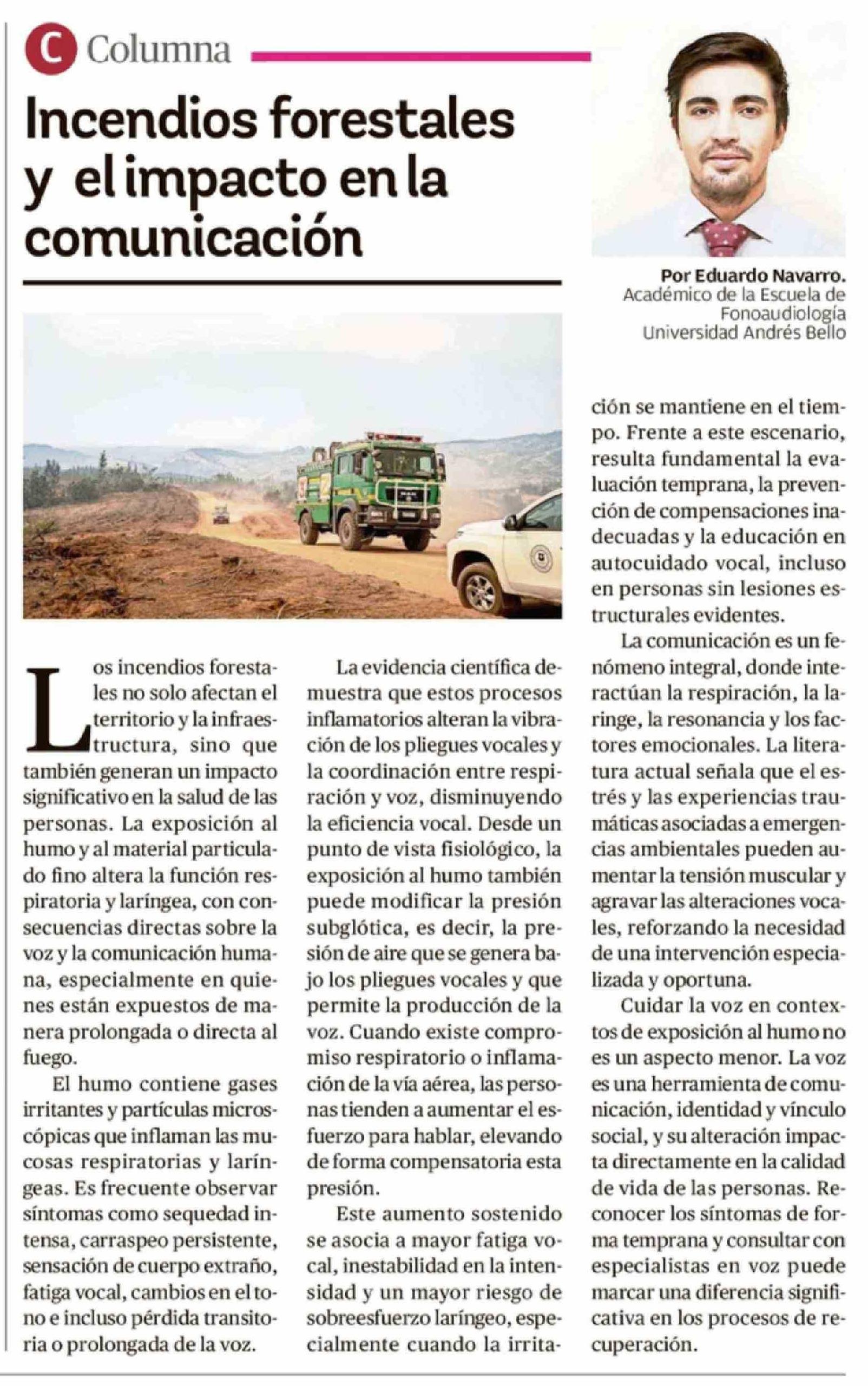 C Columna

Incendios forestales y el impacto en la comunicación

Por Eduardo Navarro.
Académico de la Escuela de Fonoaudiología
Universidad Andrés Bello

Los incendios forestales no solo afectan el territorio y la infraestructura, sino que también generan un impacto significativo en la salud de las personas. La exposición al humo y al material particulado fino altera la función respiratoria y laríngea, con consecuencias directas sobre la voz y la comunicación humana, especialmente en quienes están expuestos de manera prolongada o directa al fuego.

El humo contiene gases irritantes y partículas microscópicas que inflaman las mucosas respiratorias y laríngeas. Es frecuente observar síntomas como sequedad intensa, carraspeo persistente, sensación de cuerpo extraño, fatiga vocal, cambios en el tono e incluso pérdida transitoria o prolongada de la voz.

La evidencia científica demuestra que estos procesos inflamatorios alteran la vibración de los pliegues vocales y la coordinación entre respiración y voz, disminuyendo la eficiencia vocal. Desde un punto de vista fisiológico, la exposición al humo también puede modificar la presión subglótica, es decir, la presión de aire que se genera bajo los pliegues vocales y que permite la producción de la voz. Cuando existe compromiso respiratorio o inflamación de la vía aérea, las personas tienden a aumentar el esfuerzo para hablar, elevando de forma compensatoria esta presión.

Este aumento sostenido se asocia a mayor fatiga vocal, inestabilidad en la intensidad y un mayor riesgo de sobreesfuerzo laríngeo, especialmente cuando la irritación se mantiene en el tiempo. Frente a este escenario, resulta fundamental la evaluación temprana, la prevención de compensaciones inadecuadas y la educación en autocuidado vocal, incluso en personas sin lesiones estructurales evidentes.

La comunicación es un fenómeno integral, donde interactúan la respiración, la laringe, la resonancia y los factores emocionales. La literatura actual señala que el estrés y las experiencias traumáticas asociadas a emergencias ambientales pueden aumentar la tensión muscular y agravar las alteraciones vocales, reforzando la necesidad de una intervención especializada y oportuna.

Cuidar la voz en contextos de exposición al humo no es un aspecto menor. La voz es una herramienta de comunicación, identidad y vínculo social, y su alteración impacta directamente en la calidad de vida de las personas. Reconocer los síntomas de forma temprana y consultar con especialistas en voz puede marcar una diferencia significativa en los procesos de recuperación.